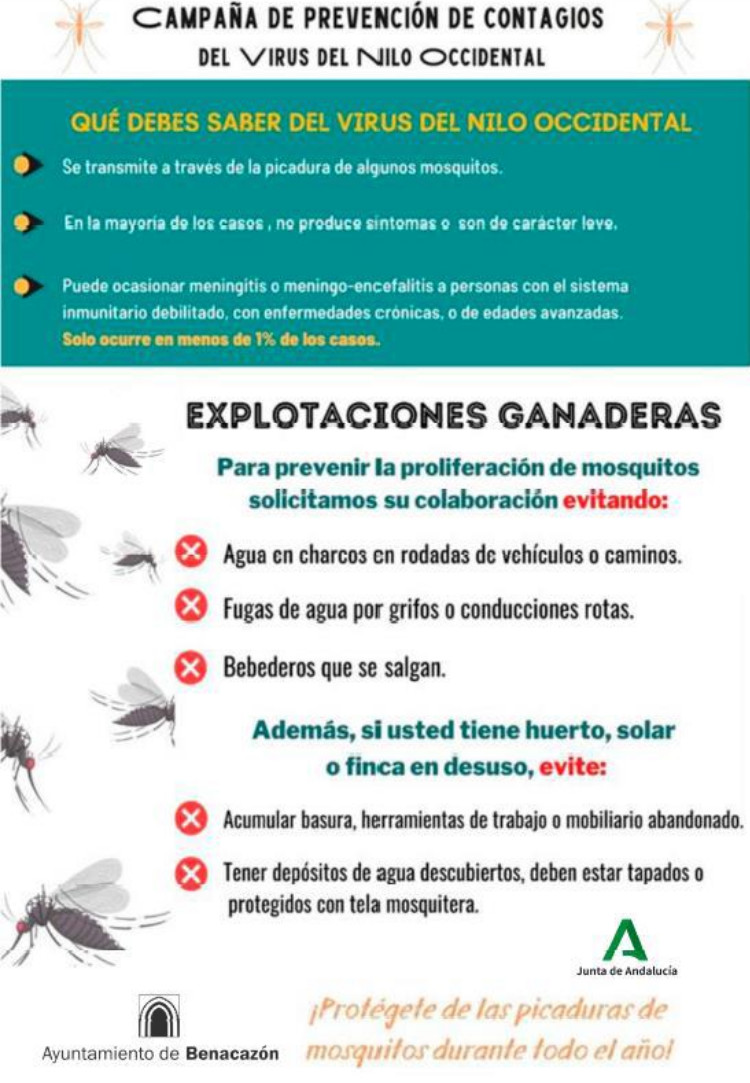 CAMPAÑA DE PREVENCIÓN DE CONTAGIOS
DEL VIRUS DEL NILO OCCIDENTAL

QUÉ DEBES SABER DEL VIRUS DEL NILO OCCIDENTAL

Se transmite a través de la picadura de algunos mosquitos.

En la mayoría de los casos , no produce síntomas o son de carácter leve.

Puede ocasionar meningitis o meningo-encefalitis a personas con el sistema inmunitario debilitado, con enfermedades crónicas, o de edades avanzadas. Solo ocurre en menos de 1% de los casos.

EXPLOTACIONES GANADERAS

Para prevenir la proliferación de mosquitos solicitamos su colaboración evitando:

Agua en charcos en rodadas de vehículos o caminos.

Fugas de agua por grifos o conducciones rotas.

Bebederos que se salgan.

Además, si usted tiene huerto, solar o finca en desuso, evite:

Acumular basura, herramientas de trabajo o mobiliario abandonado.

Tener depósitos de agua descubiertos, deben estar tapados o protegidos con tela mosquitera.

Junta de Andalucía

Ayuntamiento de Benacazón

¡Protégete de las picaduras de mosquitos durante todo el año!